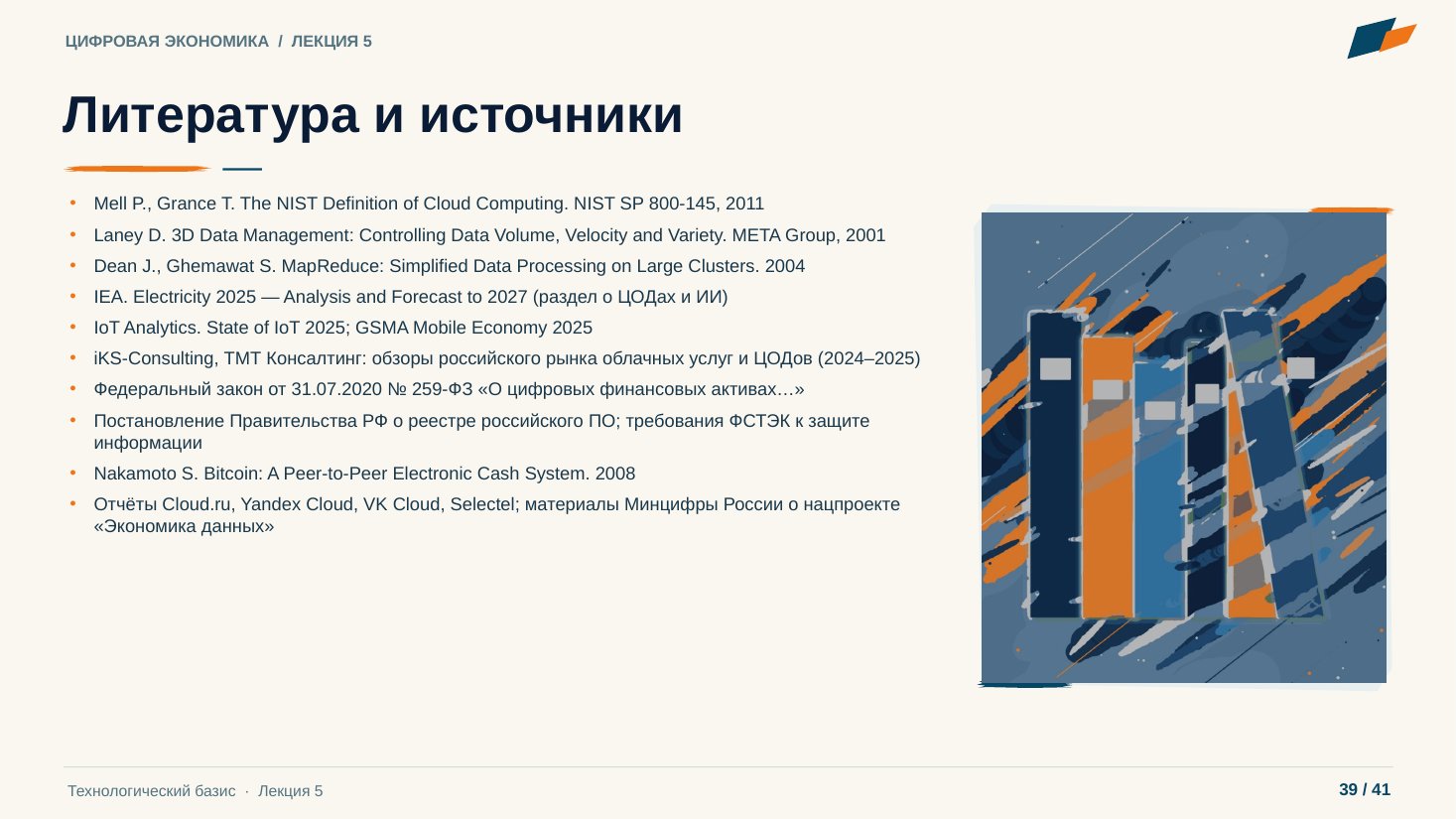 ЦИФРОВАЯ ЭКОНОМИКА / ЛЕКЦИЯ 5

Литература и источники

• Mell P., Grance T. The NIST Definition of Cloud Computing. NIST SP 800-145, 2011
• Laney D. 3D Data Management: Controlling Data Volume, Velocity and Variety. META Group, 2001
• Dean J., Ghemawat S. MapReduce: Simplified Data Processing on Large Clusters. 2004
• IEA. Electricity 2025 — Analysis and Forecast to 2027 (раздел о ЦОДах и ИИ)
• IoT Analytics. State of IoT 2025; GSMA Mobile Economy 2025
• iKS-Consulting, ТМТ Консалтинг: обзоры российского рынка облачных услуг и ЦОДов (2024–2025)
• Федеральный закон от 31.07.2020 № 259-ФЗ «О цифровых финансовых активах…»
• Постановление Правительства РФ о реестре российского ПО; требования ФСТЭК к защите информации
• Nakamoto S. Bitcoin: A Peer-to-Peer Electronic Cash System. 2008
• Отчёты Cloud.ru, Yandex Cloud, VK Cloud, Selectel; материалы Минцифры России о нацпроекте «Экономика данных»

Технологический базис · Лекция 5

39 / 41